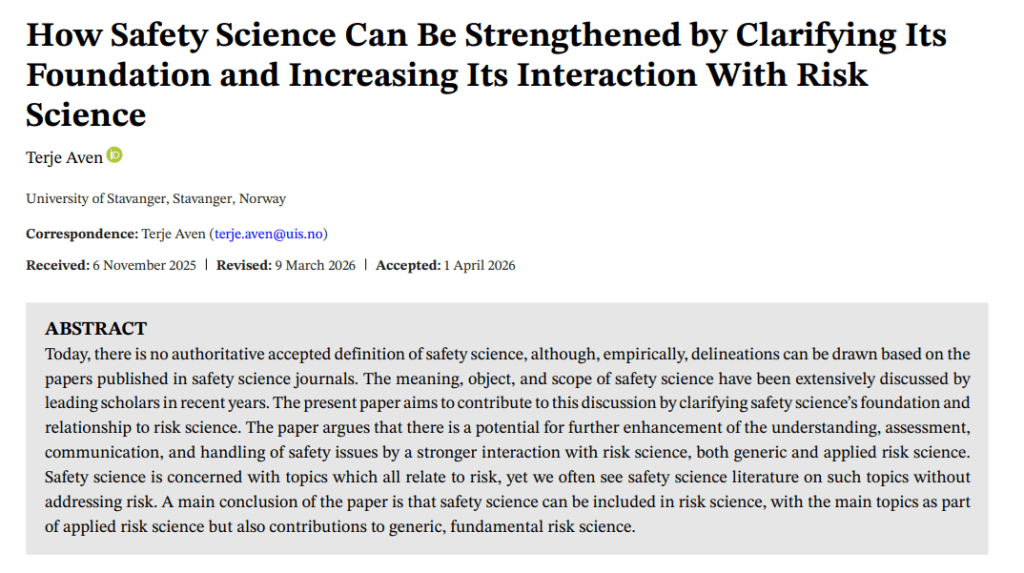 How Safety Science Can Be Strengthened by Clarifying Its Foundation and Increasing Its Interaction With Risk Science

Terje Aven

University of Stavanger, Stavanger, Norway

Correspondence: Terje Aven (terje.aven@uis.no)

Received: 6 November 2025 | Revised: 9 March 2026 | Accepted: 1 April 2026

ABSTRACT

Today, there is no authoritative accepted definition of safety science, although, empirically, delineations can be drawn based on the papers published in safety science journals. The meaning, object, and scope of safety science have been extensively discussed by leading scholars in recent years. The present paper aims to contribute to this discussion by clarifying safety science's foundation and relationship to risk science. The paper argues that there is a potential for further enhancement of the understanding, assessment, communication, and handling of safety issues by a stronger interaction with risk science, both generic and applied risk science. Safety science is concerned with topics which all relate to risk, yet we often see safety science literature on such topics without addressing risk. A main conclusion of the paper is that safety science can be included in risk science, with the main topics as part of applied risk science but also contributions to generic, fundamental risk science.